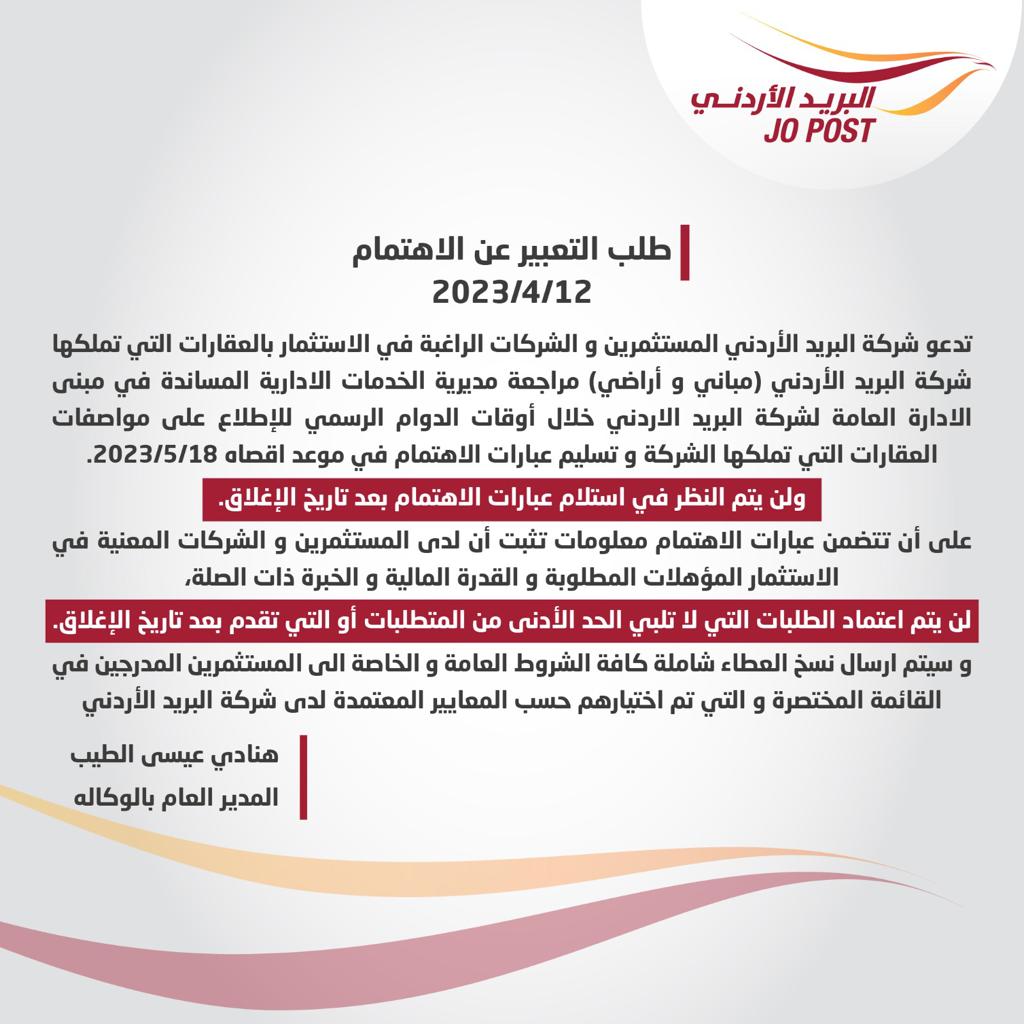 البريد الأردني
JO POST

طلب التعبير عن الاهتمام
2023/4/12

تدعو شركة البريد الأردني المستثمرين و الشركات الراغبة في الاستثمار بالعقارات التي تملكها شركة البريد الأردني (مباني و أراضي) مراجعة مديرية الخدمات الادارية المساندة في مبنى الادارة العامة لشركة البريد الاردني خلال أوقات الدوام الرسمي للإطلاع على مواصفات العقارات التي تملكها الشركة و تسليم عبارات الاهتمام في موعد اقصاه 2023/5/18.

ولن يتم النظر في استلام عبارات الاهتمام بعد تاريخ الإغلاق.

على أن تتضمن عبارات الاهتمام معلومات تثبت أن لدى المستثمرين و الشركات المعنية في الاستثمار المؤهلات المطلوبة و القدرة المالية و الخبرة ذات الصلة،

لن يتم اعتماد الطلبات التي لا تلبي الحد الأدنى من المتطلبات أو التي تقدم بعد تاريخ الإغلاق.

و سيتم ارسال نسخ العطاء شاملة كافة الشروط العامة و الخاصة الى المستثمرين المدرجين في القائمة المختصرة و التي تم اختيارهم حسب المعايير المعتمدة لدى شركة البريد الأردني

هنادي عيسى الطيب
المدير العام بالوكاله